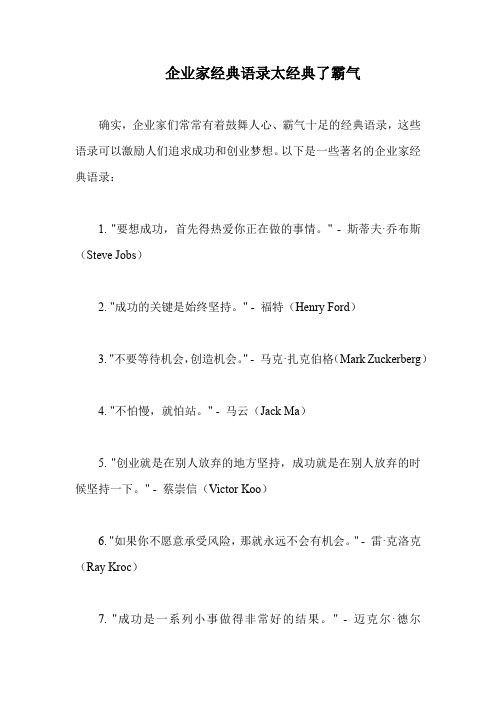 企业家经典语录太经典了霸气

确实，企业家们常常有着鼓舞人心、霸气十足的经典语录，这些语录可以激励人们追求成功和创业梦想。以下是一些著名的企业家经典语录：

1. "要想成功，首先得热爱你正在做的事情。" - 斯蒂夫·乔布斯（Steve Jobs）

2. "成功的关键是始终坚持。" - 福特（Henry Ford）

3. "不要等待机会，创造机会。" - 马克·扎克伯格（Mark Zuckerberg）

4. "不怕慢，就怕站。" - 马云（Jack Ma）

5. "创业就是在别人放弃的地方坚持，成功就是在别人放弃的时候坚持一下。" - 蔡崇信（Victor Koo）

6. "如果你不愿意承受风险，那就永远不会有机会。" - 雷·克洛克（Ray Kroc）

7. "成功是一系列小事做得非常好的结果。" - 迈克尔·德尔